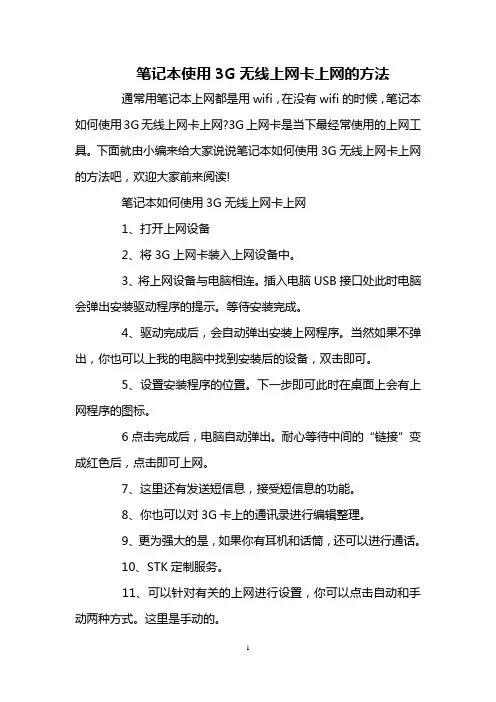 笔记本使用 3G 无线上网卡上网的方法

通常用笔记本上网都是用 wifi，在没有 wifi 的时候，笔记本如何使用 3G 无线上网卡上网?3G 上网卡是当下最经常使用的上网工具。下面就由小编来给大家说说笔记本如何使用 3G 无线上网卡上网的方法吧，欢迎大家前来阅读!

笔记本如何使用 3G 无线上网卡上网

1、打开上网设备

2、将 3G 上网卡装入上网设备中。

3、将上网设备与电脑相连。插入电脑 USB 接口处此时电脑会弹出安装驱动程序的提示。等待安装完成。

4、驱动完成后，会自动弹出安装上网程序。当然如果不弹出，你也可以上我的电脑中找到安装后的设备，双击即可。

5、设置安装程序的位置。下一步即可此时在桌面上会有上网程序的图标。

6 点击完成后，电脑自动弹出。耐心等待中间的“链接”变成红色后，点击即可上网。

7、这里还有发送短信息，接受短信息的功能。

8、你也可以对 3G 卡上的通讯录进行编辑整理。

9、更为强大的是，如果你有耳机和话筒，还可以进行通话。

10、STK 定制服务。

11、可以针对有关的上网进行设置，你可以点击自动和手动两种方式。这里是手动的。

1